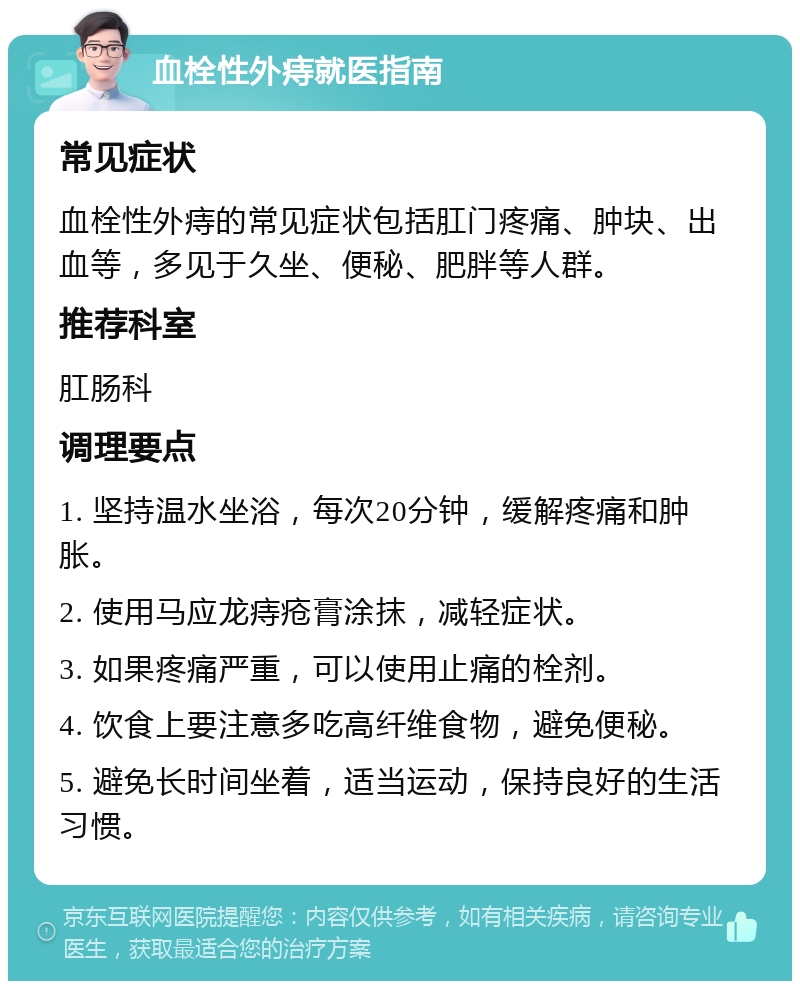 血栓性外痔就医指南

常见症状

血栓性外痔的常见症状包括肛门疼痛、肿块、出血等，多见于久坐、便秘、肥胖等人群。

推荐科室

肛肠科

调理要点

1. 坚持温水坐浴，每次20分钟，缓解疼痛和肿胀。

2. 使用马应龙痔疮膏涂抹，减轻症状。

3. 如果疼痛严重，可以使用止痛的栓剂。

4. 饮食上要注意多吃高纤维食物，避免便秘。

5. 避免长时间坐着，适当运动，保持良好的生活习惯。

京东互联网医院提醒您：内容仅供参考，如有相关疾病，请咨询专业医生，获取最适合您的治疗方案